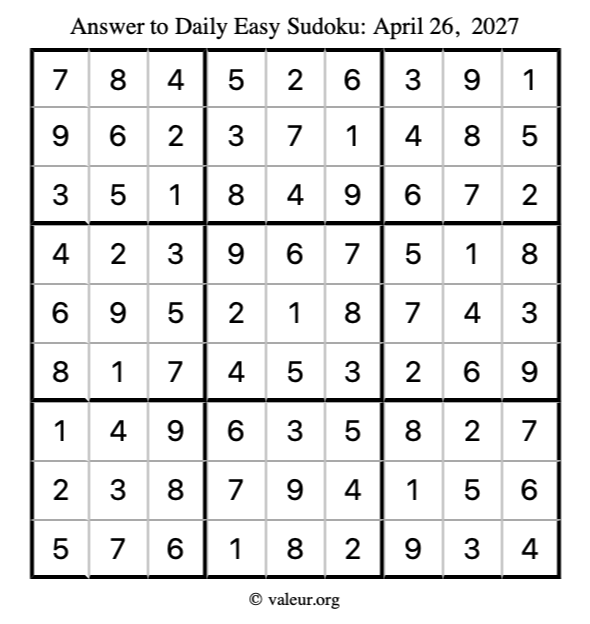 Answer to Daily Easy Sudoku: April 26, 2027

| | | | | | | | | |
|---|---|---|---|---|---|---|---|---|
| 7 | 8 | 4 | 5 | 2 | 6 | 3 | 9 | 1 |
| 9 | 6 | 2 | 3 | 7 | 1 | 4 | 8 | 5 |
| 3 | 5 | 1 | 8 | 4 | 9 | 6 | 7 | 2 |
| 4 | 2 | 3 | 9 | 6 | 7 | 5 | 1 | 8 |
| 6 | 9 | 5 | 2 | 1 | 8 | 7 | 4 | 3 |
| 8 | 1 | 7 | 4 | 5 | 3 | 2 | 6 | 9 |
| 1 | 4 | 9 | 6 | 3 | 5 | 8 | 2 | 7 |
| 2 | 3 | 8 | 7 | 9 | 4 | 1 | 5 | 6 |
| 5 | 7 | 6 | 1 | 8 | 2 | 9 | 3 | 4 |

© valeur.org